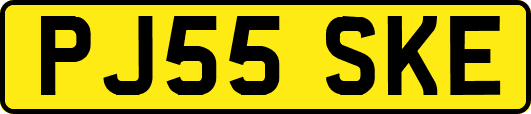 PJ55 SKE